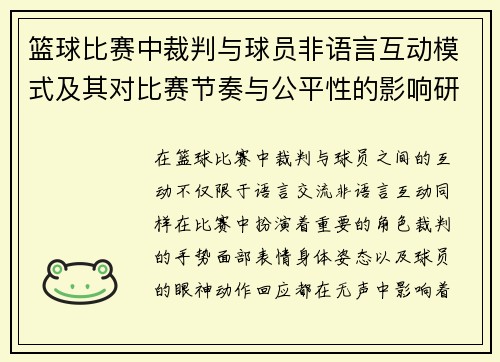 篮球比赛中裁判与球员非语言互动模式及其对比赛节奏与公平性的影响研

在篮球比赛中裁判与球员之间的互动不仅限于语言交流非语言互动同样在比赛中扮演着重要的角色裁判的手势面部表情身体姿态以及球员的眼神动作回应都在无声中影响着